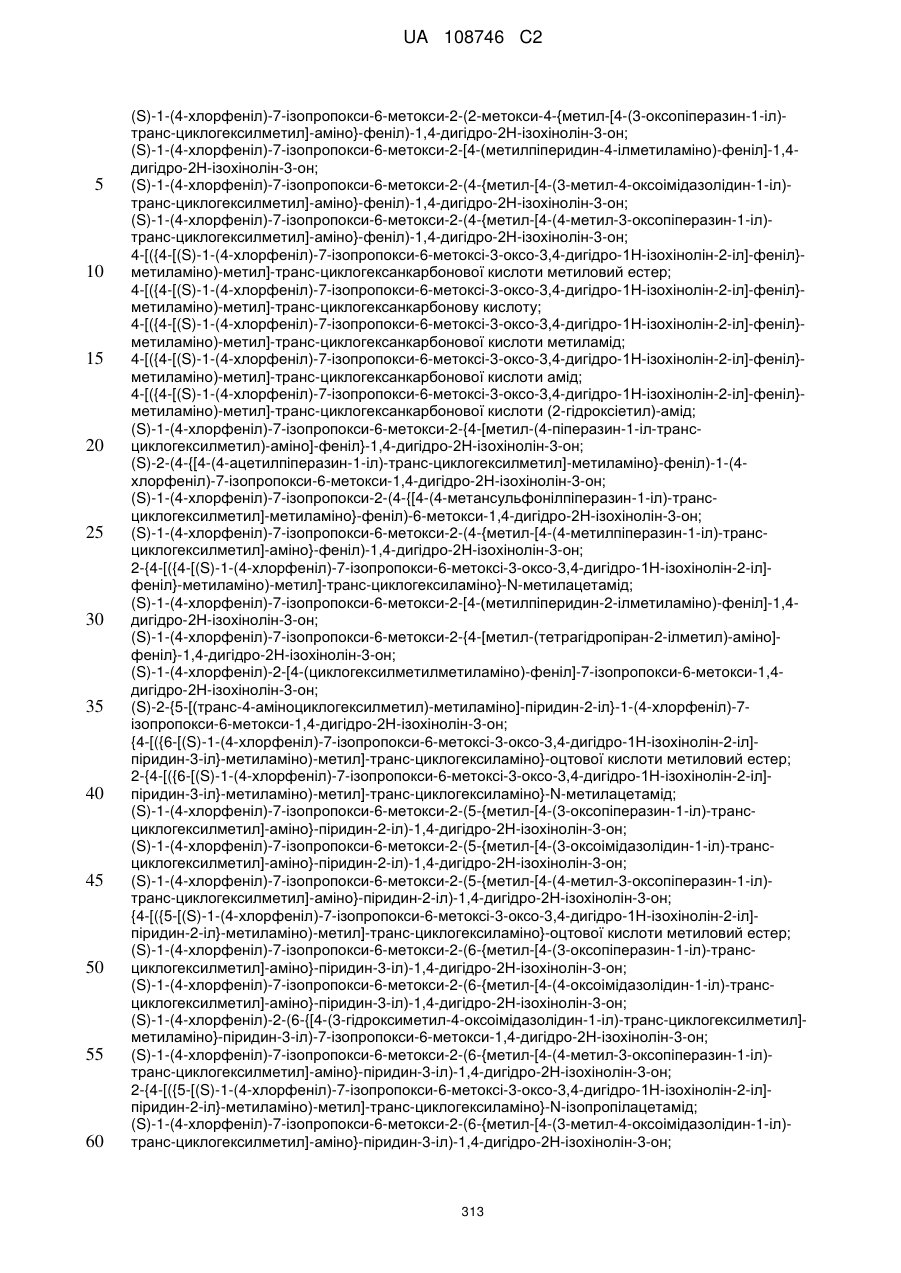 UA 108746 C2

(S)-1-(4-хлорфеніл)-7-ізопропокси-6-метокси-2-(2-метокси-4-{метил-[4-(3-оксопіперазин-1-іл)-транс-циклогексилметил]-аміно}-феніл)-1,4-дигідро-2Н-ізохінолін-3-он;
(S)-1-(4-хлорфеніл)-7-ізопропокси-6-метокси-2-[4-(метилпіперидин-4-ілметиламіно)-феніл]-1,4-дигідро-2Н-ізохінолін-3-он;
5 (S)-1-(4-хлорфеніл)-7-ізопропокси-6-метокси-2-(4-{метил-[4-(3-метил-4-оксоімідазолідин-1-іл)-транс-циклогексилметил]-аміно}-феніл)-1,4-дигідро-2Н-ізохінолін-3-он;
(S)-1-(4-хлорфеніл)-7-ізопропокси-6-метокси-2-(4-{метил-[4-(4-метил-3-оксопіперазин-1-іл)-транс-циклогексилметил]-аміно}-феніл)-1,4-дигідро-2Н-ізохінолін-3-он;
4-[({4-[(S)-1-(4-хлорфеніл)-7-ізопропокси-6-метоксі-3-оксо-3,4-дигідро-1Н-ізохінолін-2-іл]-феніл}-
10 метиламіно)-метил]-транс-циклогексанкарбонової кислоти метиловий естер;
4-[({4-[(S)-1-(4-хлорфеніл)-7-ізопропокси-6-метоксі-3-оксо-3,4-дигідро-1Н-ізохінолін-2-іл]-феніл}-метиламіно)-метил]-транс-циклогексанкарбонову кислоту;
4-[({4-[(S)-1-(4-хлорфеніл)-7-ізопропокси-6-метоксі-3-оксо-3,4-дигідро-1Н-ізохінолін-2-іл]-феніл}-метиламіно)-метил]-транс-циклогексанкарбонової кислоти метиламід;
15 4-[({4-[(S)-1-(4-хлорфеніл)-7-ізопропокси-6-метоксі-3-оксо-3,4-дигідро-1Н-ізохінолін-2-іл]-феніл}-метиламіно)-метил]-транс-циклогексанкарбонової кислоти амід;
4-[({4-[(S)-1-(4-хлорфеніл)-7-ізопропокси-6-метоксі-3-оксо-3,4-дигідро-1Н-ізохінолін-2-іл]-феніл}-метиламіно)-метил]-транс-циклогексанкарбонової кислоти (2-гідроксіетил)-амід;
(S)-1-(4-хлорфеніл)-7-ізопропокси-6-метокси-2-{4-[метил-(4-піперазин-1-іл-транс-
20 циклогексилметил)-аміно]-феніл}-1,4-дигідро-2Н-ізохінолін-3-он;
(S)-2-(4-{[4-(4-ацетилпіперазин-1-іл)-транс-циклогексилметил]-метиламіно}-феніл)-1-(4-хлорфеніл)-7-ізопропокси-6-метокси-1,4-дигідро-2Н-ізохінолін-3-он;
(S)-1-(4-хлорфеніл)-7-ізопропокси-2-(4-{[4-(4-метансульфонілпіперазин-1-іл)-транс-циклогексилметил]-метиламіно}-феніл)-6-метокси-1,4-дигідро-2Н-ізохінолін-3-он;
25 (S)-1-(4-хлорфеніл)-7-ізопропокси-6-метокси-2-(4-{метил-[4-(4-метилпіперазин-1-іл)-транс-циклогексилметил]-аміно}-феніл)-1,4-дигідро-2Н-ізохінолін-3-он;
2-{4-[({4-[(S)-1-(4-хлорфеніл)-7-ізопропокси-6-метоксі-3-оксо-3,4-дигідро-1Н-ізохінолін-2-іл]-феніл}-метиламіно)-метил]-транс-циклогексиламіно}-N-метилацетамід;
(S)-1-(4-хлорфеніл)-7-ізопропокси-6-метокси-2-[4-(метилпіперидин-2-ілметиламіно)-феніл]-1,4-
30 дигідро-2Н-ізохінолін-3-он;
(S)-1-(4-хлорфеніл)-7-ізопропокси-6-метокси-2-{4-[метил-(тетрагідропіран-2-ілметил)-аміно]-феніл}-1,4-дигідро-2Н-ізохінолін-3-он;
(S)-1-(4-хлорфеніл)-2-[4-(циклогексилметилметиламіно)-феніл]-7-ізопропокси-6-метокси-1,4-дигідро-2Н-ізохінолін-3-он;
35 (S)-2-{5-[(транс-4-аміноциклогексилметил)-метиламіно]-піридин-2-іл}-1-(4-хлорфеніл)-7-ізопропокси-6-метокси-1,4-дигідро-2Н-ізохінолін-3-он;
{4-[({6-[(S)-1-(4-хлорфеніл)-7-ізопропокси-6-метоксі-3-оксо-3,4-дигідро-1Н-ізохінолін-2-іл]-піридин-3-іл}-метиламіно)-метил]-транс-циклогексиламіно}-оцтової кислоти метиловий естер;
2-{4-[({6-[(S)-1-(4-хлорфеніл)-7-ізопропокси-6-метоксі-3-оксо-3,4-дигідро-1Н-ізохінолін-2-іл]-
40 піридин-3-іл}-метиламіно)-метил]-транс-циклогексиламіно}-N-метилацетамід;
(S)-1-(4-хлорфеніл)-7-ізопропокси-6-метокси-2-(5-{метил-[4-(3-оксопіперазин-1-іл)-транс-циклогексилметил]-аміно}-піридин-2-іл)-1,4-дигідро-2Н-ізохінолін-3-он;
(S)-1-(4-хлорфеніл)-7-ізопропокси-6-метокси-2-(5-{метил-[4-(3-оксоімідазолідин-1-іл)-транс-циклогексилметил]-аміно}-піридин-2-іл)-1,4-дигідро-2Н-ізохінолін-3-он;
45 (S)-1-(4-хлорфеніл)-7-ізопропокси-6-метокси-2-(5-{метил-[4-(4-метил-3-оксопіперазин-1-іл)-транс-циклогексилметил]-аміно}-піридин-2-іл)-1,4-дигідро-2Н-ізохінолін-3-он;
{4-[({5-[(S)-1-(4-хлорфеніл)-7-ізопропокси-6-метоксі-3-оксо-3,4-дигідро-1Н-ізохінолін-2-іл]-піридин-2-іл}-метиламіно)-метил]-транс-циклогексиламіно}-оцтової кислоти метиловий естер;
(S)-1-(4-хлорфеніл)-7-ізопропокси-6-метокси-2-(6-{метил-[4-(3-оксопіперазин-1-іл)-транс-
50 циклогексилметил]-аміно}-піридин-3-іл)-1,4-дигідро-2Н-ізохінолін-3-он;
(S)-1-(4-хлорфеніл)-7-ізопропокси-6-метокси-2-(6-{метил-[4-(4-оксоімідазолідин-1-іл)-транс-циклогексилметил]-аміно}-піридин-3-іл)-1,4-дигідро-2Н-ізохінолін-3-он;
(S)-1-(4-хлорфеніл)-2-(6-{[4-(3-гідроксиметил-4-оксоімідазолідин-1-іл)-транс-циклогексилметил]-метиламіно}-піридин-3-іл)-7-ізопропокси-6-метокси-1,4-дигідро-2Н-ізохінолін-3-он;
55 (S)-1-(4-хлорфеніл)-7-ізопропокси-6-метокси-2-(6-{метил-[4-(4-метил-3-оксопіперазин-1-іл)-транс-циклогексилметил]-аміно}-піридин-3-іл)-1,4-дигідро-2Н-ізохінолін-3-он;
2-{4-[({5-[(S)-1-(4-хлорфеніл)-7-ізопропокси-6-метоксі-3-оксо-3,4-дигідро-1Н-ізохінолін-2-іл]-піридин-2-іл}-метиламіно)-метил]-транс-циклогексиламіно}-N-ізопропілацетамід;
(S)-1-(4-хлорфеніл)-7-ізопропокси-6-метокси-2-(6-{метил-[4-(3-метил-4-оксоімідазолідин-1-іл)-
60 транс-циклогексилметил]-аміно}-піридин-3-іл)-1,4-дигідро-2Н-ізохінолін-3-он;

313